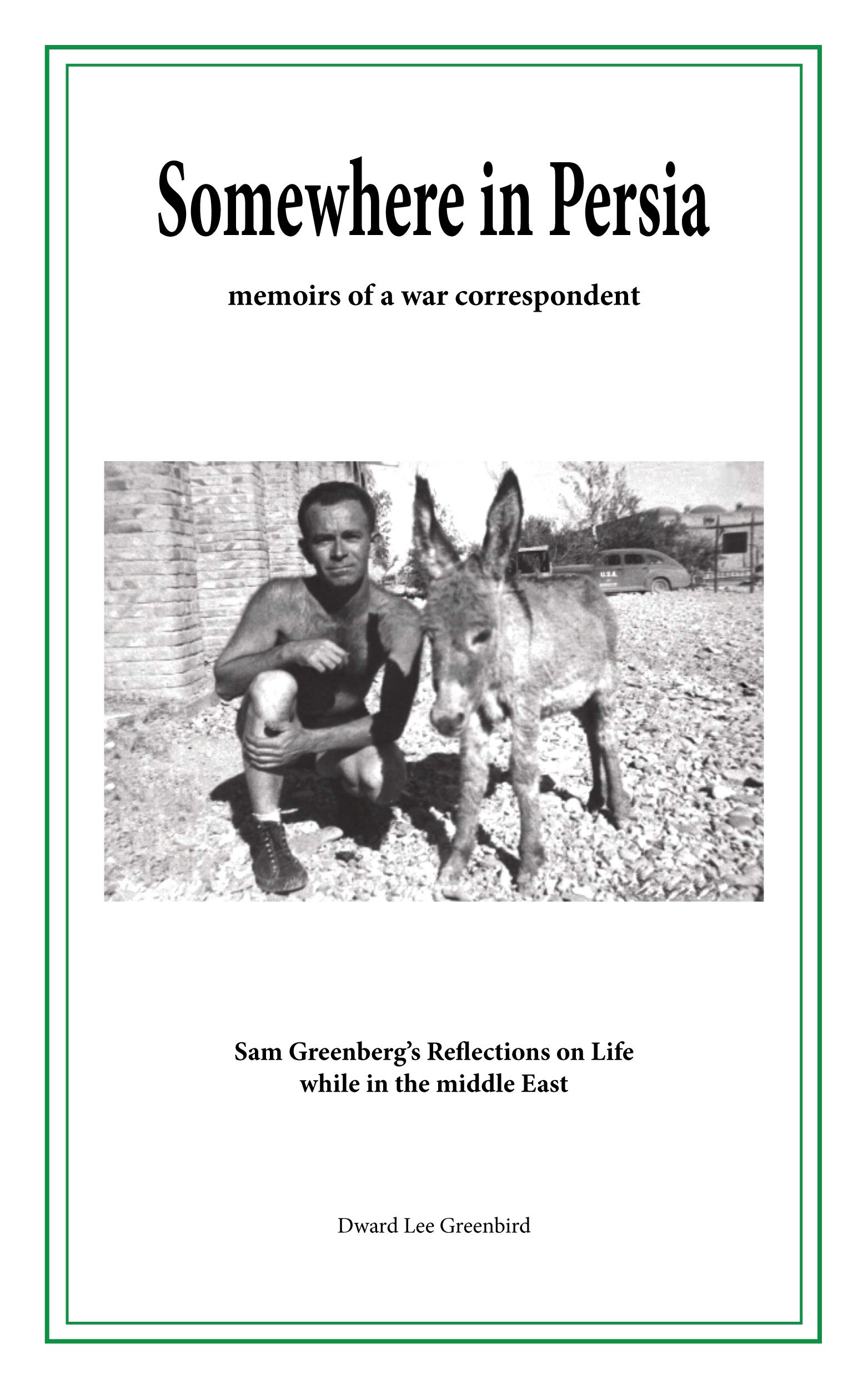 Somewhere in Persia

memoirs of a war correspondent

U.S.A.

Sam Greenberg's Reflections on Life while in the middle East

Dward Lee Greenbird